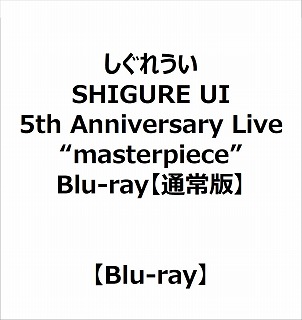 しぐれうい
SHIGURE UI
5th Anniversary Live
“masterpiece”
Blu-ray【通常版】

【Blu-ray】